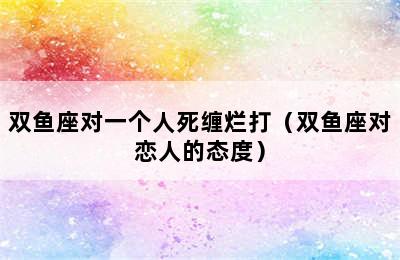 双鱼座对一个人死缠烂打（双鱼座对恋人的态度）